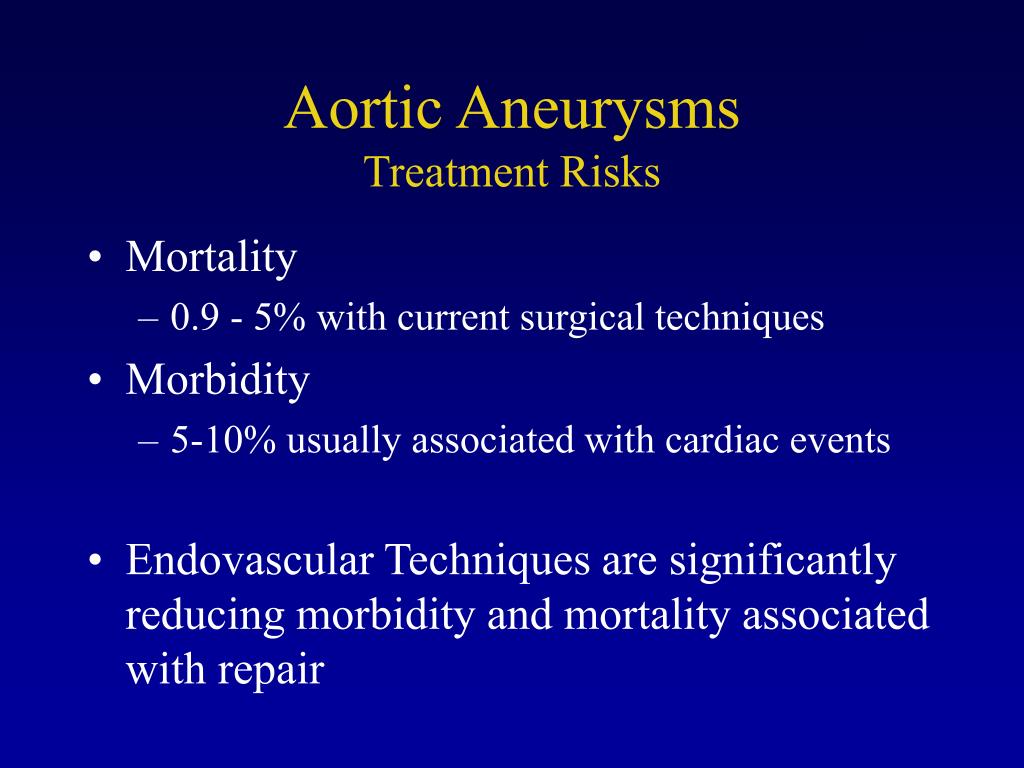 Aortic Aneurysms
Treatment Risks

• Mortality
– 0.9 - 5% with current surgical techniques
• Morbidity
– 5-10% usually associated with cardiac events

• Endovascular Techniques are significantly reducing morbidity and mortality associated with repair